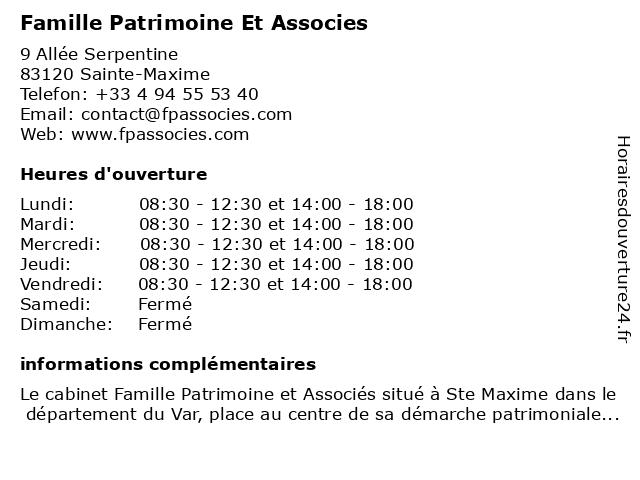 Famille Patrimoine Et Associes

9 Allée Serpentine
83120 Sainte-Maxime
Telefon: +33 4 94 55 53 40
Email: contact@fpassocies.com
Web: www.fpassocies.com

Heures d'ouverture

| | |
|---|---|
| Lundi: | 08:30 - 12:30 et 14:00 - 18:00 |
| Mardi: | 08:30 - 12:30 et 14:00 - 18:00 |
| Mercredi: | 08:30 - 12:30 et 14:00 - 18:00 |
| Jeudi: | 08:30 - 12:30 et 14:00 - 18:00 |
| Vendredi: | 08:30 - 12:30 et 14:00 - 18:00 |
| Samedi: | Fermé |
| Dimanche: | Fermé |

informations complémentaires

Le cabinet Famille Patrimoine et Associés situé à Ste Maxime dans le département du Var, place au centre de sa démarche patrimoniale...

Horairesdouverture24.fr